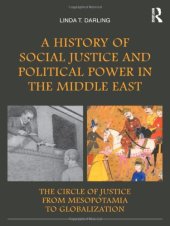 LINDA T. DARLING

R

A HISTORY OF SOCIAL JUSTICE AND POLITICAL POWER IN THE MIDDLE EAST

THE CIRCLE OF JUSTICE FROM MESOPOTAMIA TO GLOBALIZATION